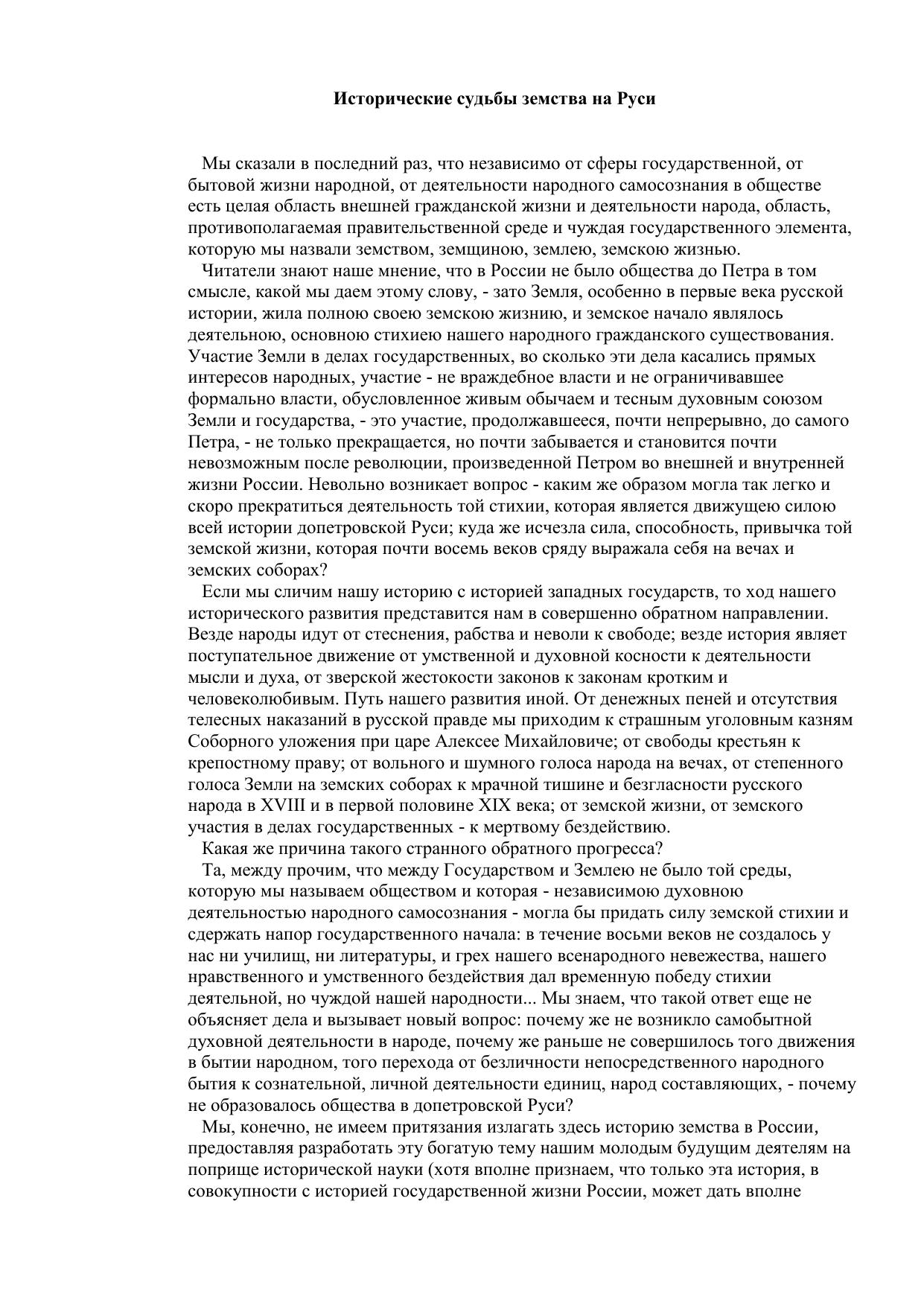 Исторические судьбы земства на Руси

Мы сказали в последний раз, что независимо от сферы государственной, от бытовой жизни народной, от деятельности народного самосознания в обществе есть целая область внешней гражданской жизни и деятельности народа, область, противополагаемая правительственной среде и чуждая государственного элемента, которую мы назвали земством, земщиною, землею, земскою жизнью.

Читатели знают наше мнение, что в России не было общества до Петра в том смысле, какой мы даем этому слову, - зато Земля, особенно в первые века русской истории, жила полною своею земскою жизнию, и земское начало являлось деятельною, основною стихиею нашего народного гражданского существования. Участие Земли в делах государственных, во сколько эти дела касались прямых интересов народных, участие - не враждебное власти и не ограничивавшее формально власти, обусловленное живым обычаем и тесным духовным союзом Земли и государства, - это участие, продолжавшееся, почти непрерывно, до самого Петра, - не только прекращается, но почти забывается и становится почти невозможным после революции, произведенной Петром во внешней и внутренней жизни России. Невольно возникает вопрос - каким же образом могла так легко и скоро прекратиться деятельность той стихии, которая является движущею силою всей истории допетровской Руси; куда же исчезла сила, способность, привычка той земской жизни, которая почти восемь веков сряду выражала себя на вечах и земских соборах?

Если мы сличим нашу историю с историей западных государств, то ход нашего исторического развития представится нам в совершенно обратном направлении. Везде народы идут от стеснения, рабства и неволи к свободе; везде история являет поступательное движение от умственной и духовной косности к деятельности мысли и духа, от зверской жестокости законов к законам кротким и человеколюбивым. Путь нашего развития иной. От денежных пеней и отсутствия телесных наказаний в русской правде мы приходим к страшным уголовным казням Соборного уложения при царе Алексее Михайловиче; от свободы крестьян к крепостному праву; от вольного и шумного голоса народа на вечах, от степенного голоса Земли на земских соборах к мрачной тишине и безгласности русского народа в XVIII и в первой половине XIX века; от земской жизни, от земского участия в делах государственных - к мертвому бездействию.

Какая же причина такого странного обратного прогресса?

Та, между прочим, что между Государством и Землею не было той среды, которую мы называем обществом и которая - независимою духовною деятельностью народного самосознания - могла бы придать силу земской стихии и сдержать напор государственного начала: в течение восьми веков не создалось у нас ни училищ, ни литературы, и грех нашего всенародного невежества, нашего нравственного и умственного бездействия дал временную победу стихии деятельной, но чуждой нашей народности... Мы знаем, что такой ответ еще не объясняет дела и вызывает новый вопрос: почему же не возникло самобытной духовной деятельности в народе, почему же раньше не совершилось того движения в бытии народном, того перехода от безличности непосредственного народного бытия к сознательной, личной деятельности единиц, народ составляющих, - почему не образовалось общества в допетровской Руси?

Мы, конечно, не имеем притязания излагать здесь историю земства в России, предоставляя разработать эту богатую тему нашим молодым будущим деятелям на поприще исторической науки (хотя вполне признаем, что только эта история, в совокупности с историей государственной жизни России, может дать вполне